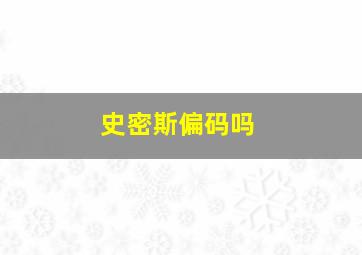 史密斯偏码吗